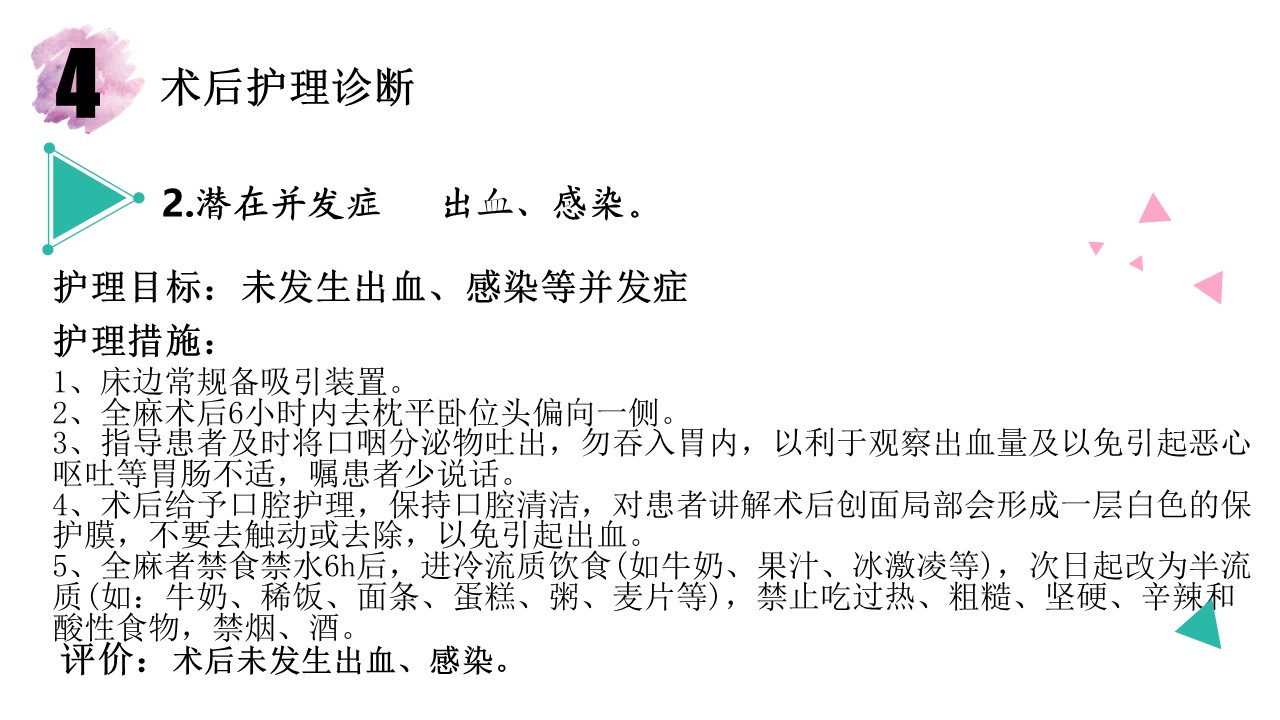 4

术后护理诊断

2.潜在并发症 出血、感染。

护理目标：未发生出血、感染等并发症

护理措施：

1、床边常规备吸引装置。
2、全麻术后6小时内去枕平卧位头偏向一侧。
3、指导患者及时将口咽分泌物吐出，勿吞入胃内，以利于观察出血量及以免引起恶心呕吐等胃肠不适，嘱患者少说话。
4、术后给予口腔护理，保持口腔清洁，对患者讲解术后创面局部会形成一层白色的保护膜，不要去触动或去除，以免引起出血。
5、全麻者禁食禁水6h后，进冷流质饮食(如牛奶、果汁、冰激凌等)，次日起改为半流质(如：牛奶、稀饭、面条、蛋糕、粥、麦片等)，禁止吃过热、粗糙、坚硬、辛辣和酸性食物，禁烟、酒。

评价：术后未发生出血、感染。